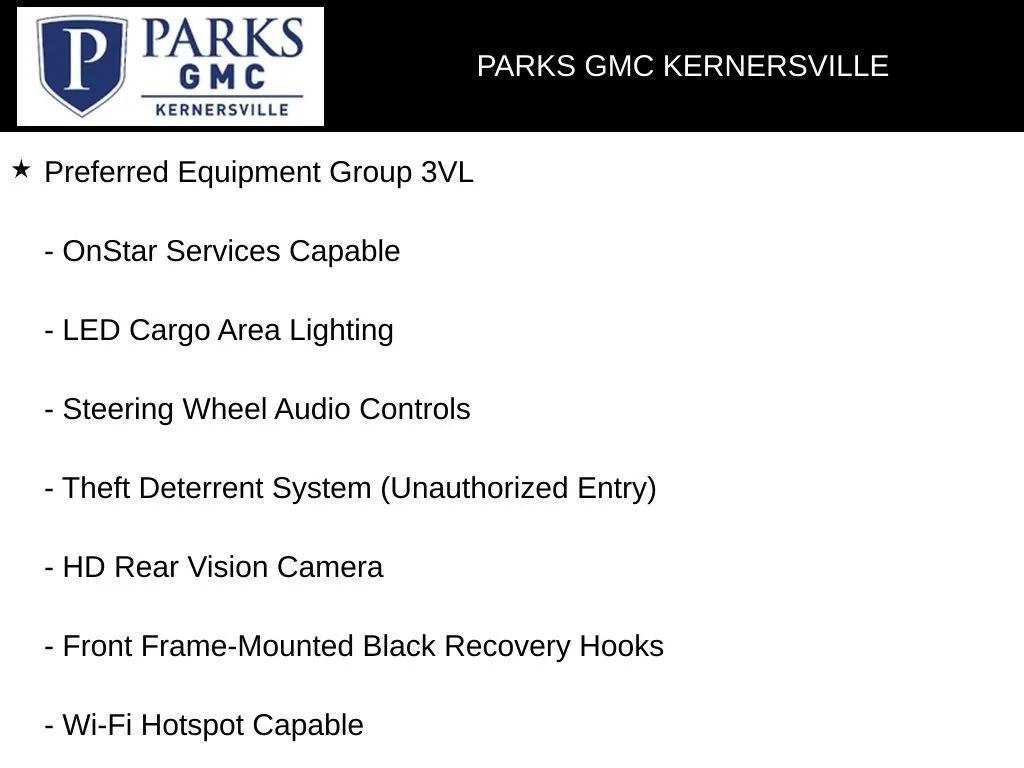 P PARKS GMC KERNERSVILLE

PARKS GMC KERNERSVILLE

★ Preferred Equipment Group 3VL

- OnStar Services Capable

- LED Cargo Area Lighting

- Steering Wheel Audio Controls

- Theft Deterrent System (Unauthorized Entry)

- HD Rear Vision Camera

- Front Frame-Mounted Black Recovery Hooks

- Wi-Fi Hotspot Capable